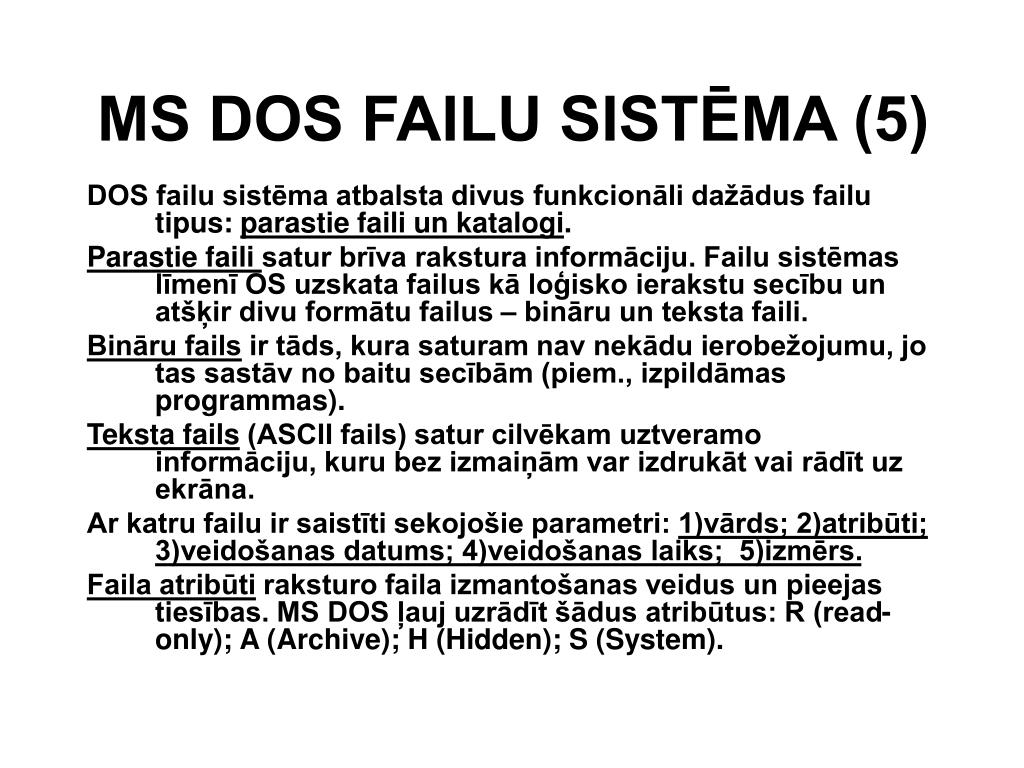 MS DOS FAILU SISTĒMA (5)

DOS failu sistēma atbalsta divus funkcionāli dažādus failu tipus: parastie faili un katalogi.

Parastie faili satur brīva rakstura informāciju. Failu sistēmas līmenī OS uzskata failus kā loģisko ierakstu secību un atšķir divu formātu failus – bināru un teksta faili.

Bināru fails ir tāds, kura saturam nav nekādu ierobežojumu, jo tas sastāv no baitu secībām (piem., izpildāmas programmas).

Teksta fails (ASCII fails) satur cilvēkam uztveramo informāciju, kuru bez izmaiņām var izdrukāt vai rādīt uz ekrāna.

Ar katru failu ir saistīti sekojošie parametri: 1)vārds; 2)atribūti; 3)veidošanas datums; 4)veidošanas laiks; 5)izmērs.

Faila atribūti raksturo faila izmantošanas veidus un pieejas tiesības. MS DOS ļauj uzrādīt šādus atribūtus: R (read-only); A (Archive); H (Hidden); S (System).